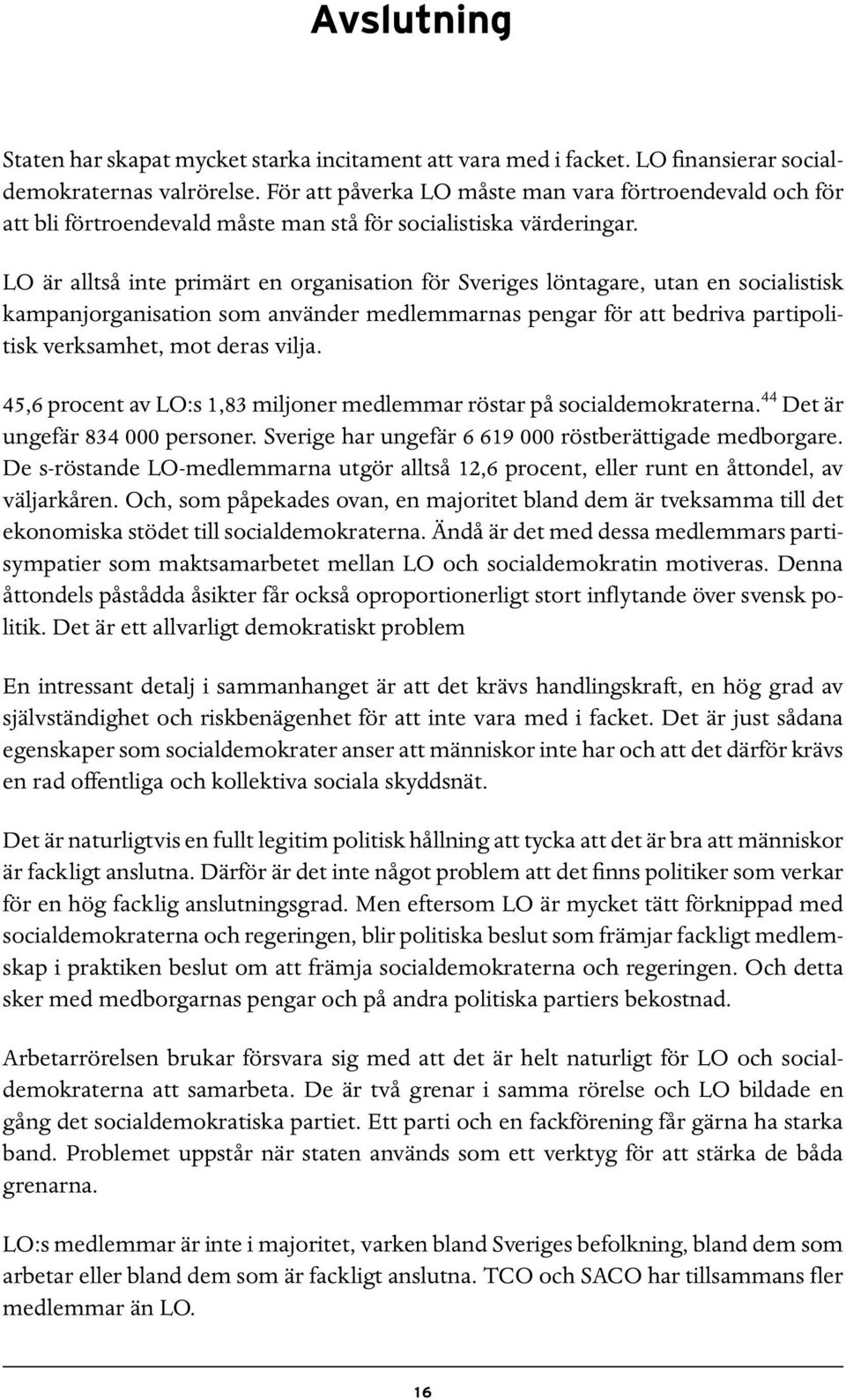 Avslutning

Staten har skapat mycket starka incitament att vara med i facket. LO finansierar socialdemokraternas valrörelse. För att påverka LO måste man vara förtroendevald och för att bli förtroendevald måste man stå för socialistiska värderingar.

LO är alltså inte primärt en organisation för Sveriges löntagare, utan en socialistisk kampanjorganisation som använder medlemmarnas pengar för att bedriva partipolitisk verksamhet, mot deras vilja.

45,6 procent av LO:s 1,83 miljoner medlemmar röstar på socialdemokraterna.$^{44}$ Det är ungefär 834 000 personer. Sverige har ungefär 6 619 000 röstberättigade medborgare. De s-röstande LO-medlemmarna utgör alltså 12,6 procent, eller runt en åttondel, av väljarkåren. Och, som påpekades ovan, en majoritet bland dem är tveksamma till det ekonomiska stödet till socialdemokraterna. Ändå är det med dessa medlemmars partisympatier som maktsamarbetet mellan LO och socialdemokratin motiveras. Denna åttondels påstådda åsikter får också oproportionerligt stort inflytande över svensk politik. Det är ett allvarligt demokratiskt problem

En intressant detalj i sammanhanget är att det krävs handlingskraft, en hög grad av självständighet och riskbenägenhet för att inte vara med i facket. Det är just sådana egenskaper som socialdemokrater anser att människor inte har och att det därför krävs en rad offentliga och kollektiva sociala skyddsnät.

Det är naturligtvis en fullt legitim politisk hållning att tycka att det är bra att människor är fackligt anslutna. Därför är det inte något problem att det finns politiker som verkar för en hög facklig anslutningsgrad. Men eftersom LO är mycket tätt förknippad med socialdemokraterna och regeringen, blir politiska beslut som främjar fackligt medlemskap i praktiken beslut om att främja socialdemokraterna och regeringen. Och detta sker med medborgarnas pengar och på andra politiska partiers bekostnad.

Arbetarrörelsen brukar försvara sig med att det är helt naturligt för LO och socialdemokraterna att samarbeta. De är två grenar i samma rörelse och LO bildade en gång det socialdemokratiska partiet. Ett parti och en fackförening får gärna ha starka band. Problemet uppstår när staten används som ett verktyg för att stärka de båda grenarna.

LO:s medlemmar är inte i majoritet, varken bland Sveriges befolkning, bland dem som arbetar eller bland dem som är fackligt anslutna. TCO och SACO har tillsammans fler medlemmar än LO.

16